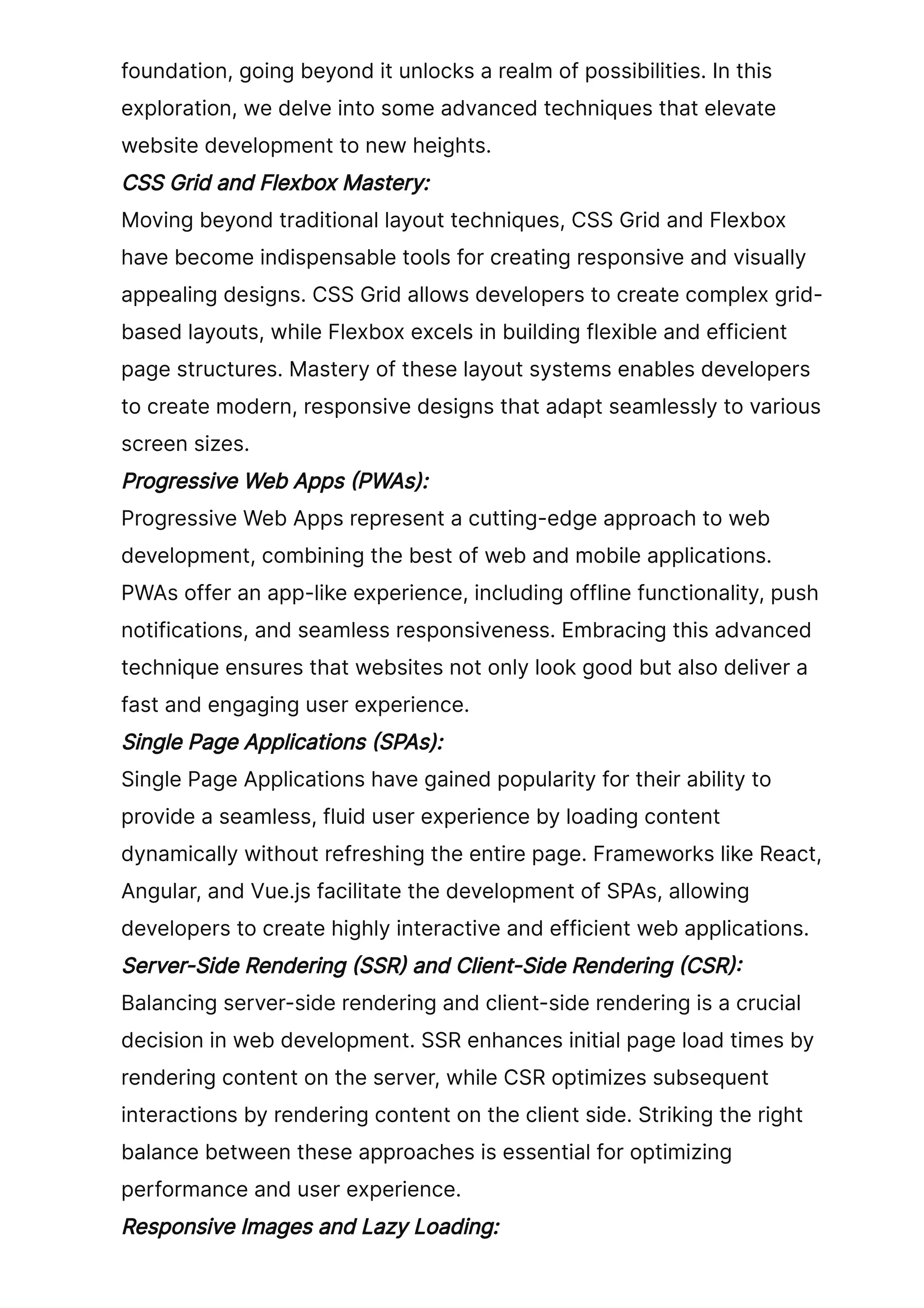 foundation, going beyond it unlocks a realm of possibilities. In this exploration, we delve into some advanced techniques that elevate website development to new heights.

CSS Grid and Flexbox Mastery:

Moving beyond traditional layout techniques, CSS Grid and Flexbox have become indispensable tools for creating responsive and visually appealing designs. CSS Grid allows developers to create complex grid-based layouts, while Flexbox excels in building flexible and efficient page structures. Mastery of these layout systems enables developers to create modern, responsive designs that adapt seamlessly to various screen sizes.

Progressive Web Apps (PWAs):

Progressive Web Apps represent a cutting-edge approach to web development, combining the best of web and mobile applications. PWAs offer an app-like experience, including offline functionality, push notifications, and seamless responsiveness. Embracing this advanced technique ensures that websites not only look good but also deliver a fast and engaging user experience.

Single Page Applications (SPAs):

Single Page Applications have gained popularity for their ability to provide a seamless, fluid user experience by loading content dynamically without refreshing the entire page. Frameworks like React, Angular, and Vue.js facilitate the development of SPAs, allowing developers to create highly interactive and efficient web applications.

Server-Side Rendering (SSR) and Client-Side Rendering (CSR):

Balancing server-side rendering and client-side rendering is a crucial decision in web development. SSR enhances initial page load times by rendering content on the server, while CSR optimizes subsequent interactions by rendering content on the client side. Striking the right balance between these approaches is essential for optimizing performance and user experience.

Responsive Images and Lazy Loading: